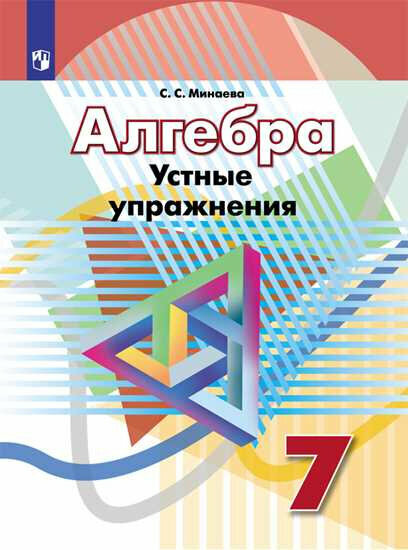 С. С. Минаева

Алгебра

Устные упражнения

7